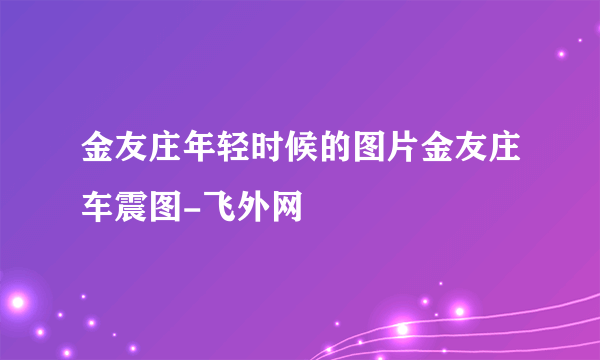 金友庄年轻时候的图片金友庄车震图-飞外网